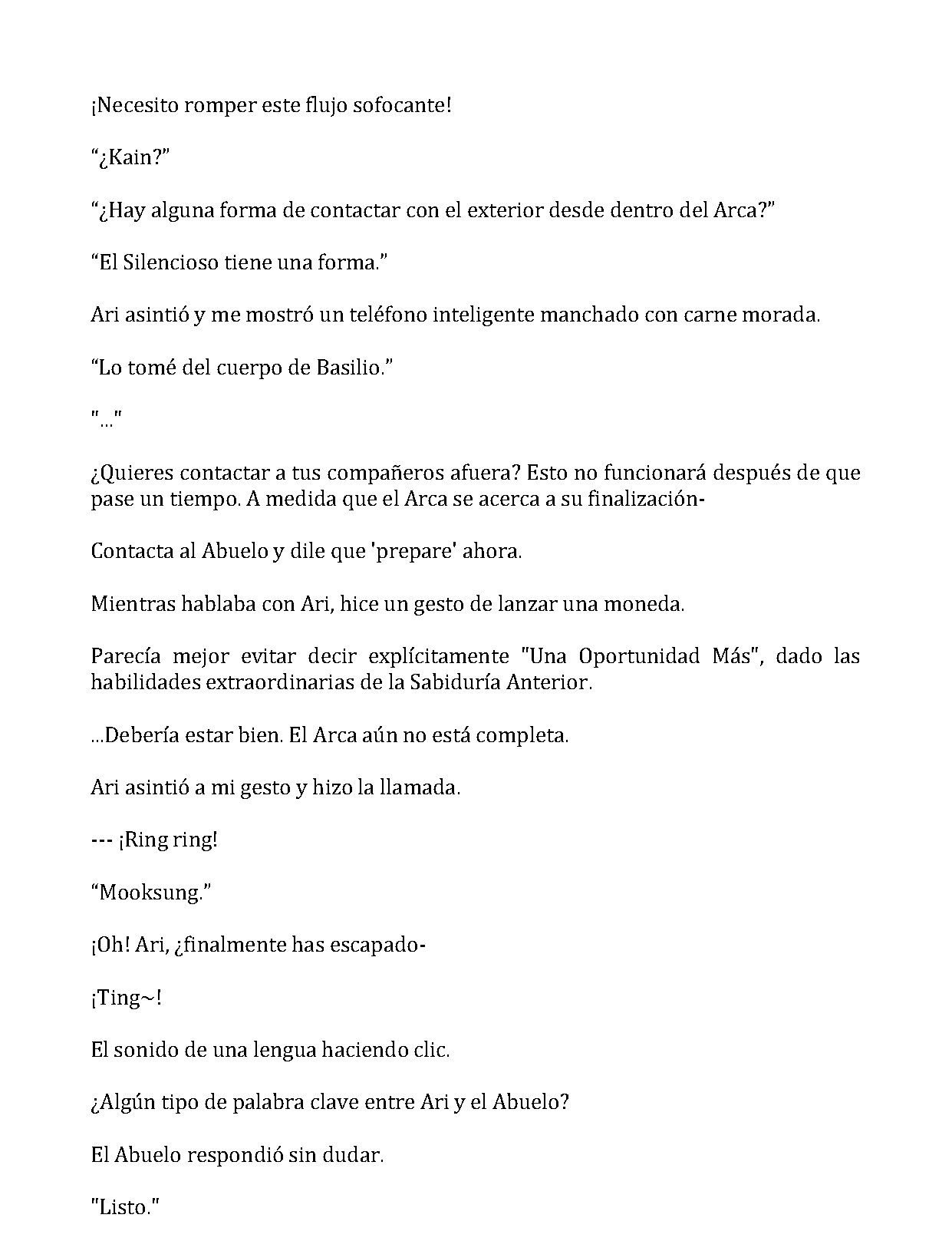 ¡Necesito romper este flujo sofocante!

“¿Kain?”

“¿Hay alguna forma de contactar con el exterior desde dentro del Arca?”

“El Silencioso tiene una forma.”

Ari asintió y me mostró un teléfono inteligente manchado con carne morada.

“Lo tomé del cuerpo de Basilio.”

"..."

¿Quieres contactar a tus compañeros afuera? Esto no funcionará después de que pase un tiempo. A medida que el Arca se acerca a su finalización-

Contacta al Abuelo y dile que 'prepare' ahora.

Mientras hablaba con Ari, hice un gesto de lanzar una moneda.

Parecía mejor evitar decir explícitamente "Una Oportunidad Más", dado las habilidades extraordinarias de la Sabiduría Anterior.

...Debería estar bien. El Arca aún no está completa.

Ari asintió a mi gesto y hizo la llamada.

--- ¡Ring ring!

“Mooksung.”

¡Oh! Ari, ¿finalmente has escapado-

¡Ting~!

El sonido de una lengua haciendo clic.

¿Algún tipo de palabra clave entre Ari y el Abuelo?

El Abuelo respondió sin dudar.

"Listo."